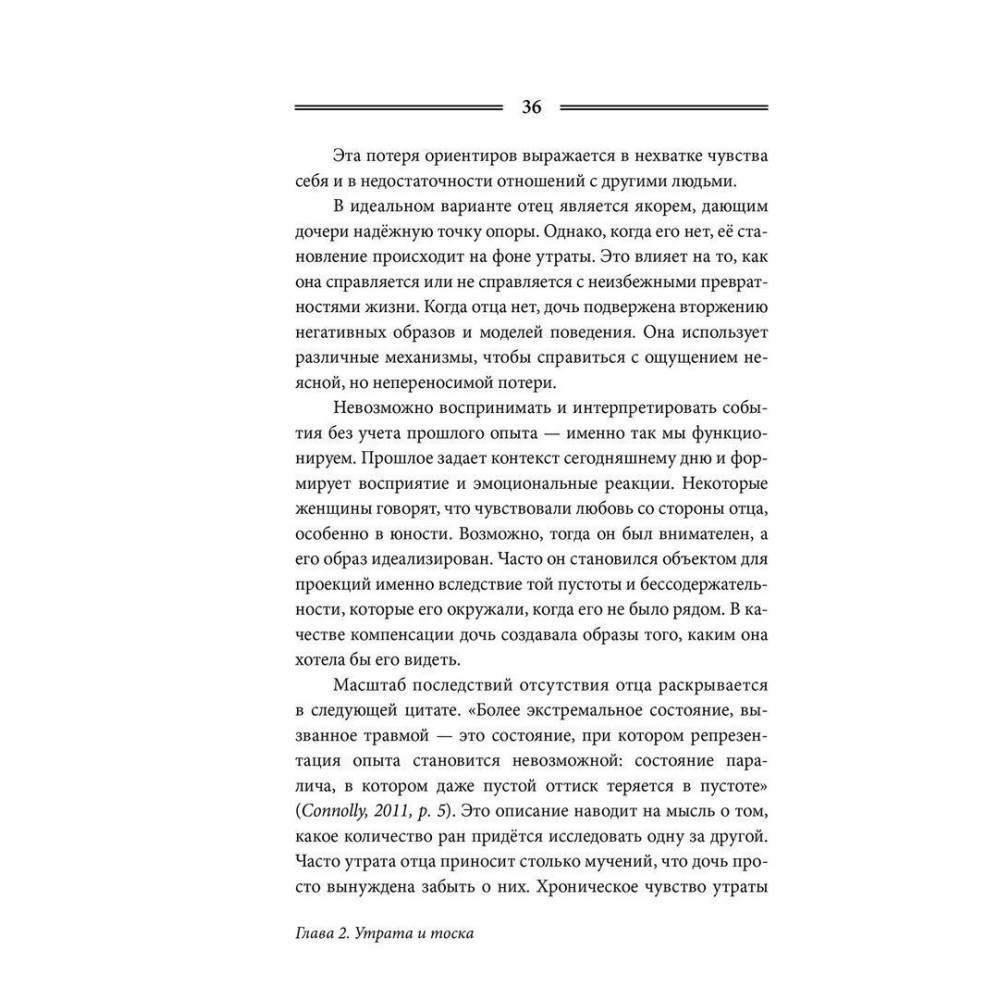 36

Эта потеря ориентиров выражается в нехватке чувства себя и в недостаточности отношений с другими людьми.

В идеальном варианте отец является якорем, дающим дочери надёжную точку опоры. Однако, когда его нет, её становление происходит на фоне утраты. Это влияет на то, как она справляется или не справляется с неизбежными превратностями жизни. Когда отца нет, дочь подвержена вторжению негативных образов и моделей поведения. Она использует различные механизмы, чтобы справиться с ощущением неясной, но непереносимой потери.

Невозможно воспринимать и интерпретировать события без учета прошлого опыта — именно так мы функционируем. Прошлое задает контекст сегодняшнему дню и формирует восприятие и эмоциональные реакции. Некоторые женщины говорят, что чувствовали любовь со стороны отца, особенно в юности. Возможно, тогда он был внимателен, а его образ идеализирован. Часто он становился объектом для проекций именно вследствие той пустоты и бессодержательности, которые его окружали, когда его не было рядом. В качестве компенсации дочь создавала образы того, каким она хотела бы его видеть.

Масштаб последствий отсутствия отца раскрывается в следующей цитате. «Более экстремальное состояние, вызванное травмой — это состояние, при котором репрезентация опыта становится невозможной: состояние паралича, в котором даже пустой оттиск теряется в пустоте» (Connolly, 2011, p. 5). Это описание наводит на мысль о том, какое количество ран придётся исследовать одну за другой. Часто утрата отца приносит столько мучений, что дочь просто вынуждена забыть о них. Хроническое чувство утраты

Глава 2. Утрата и тоска